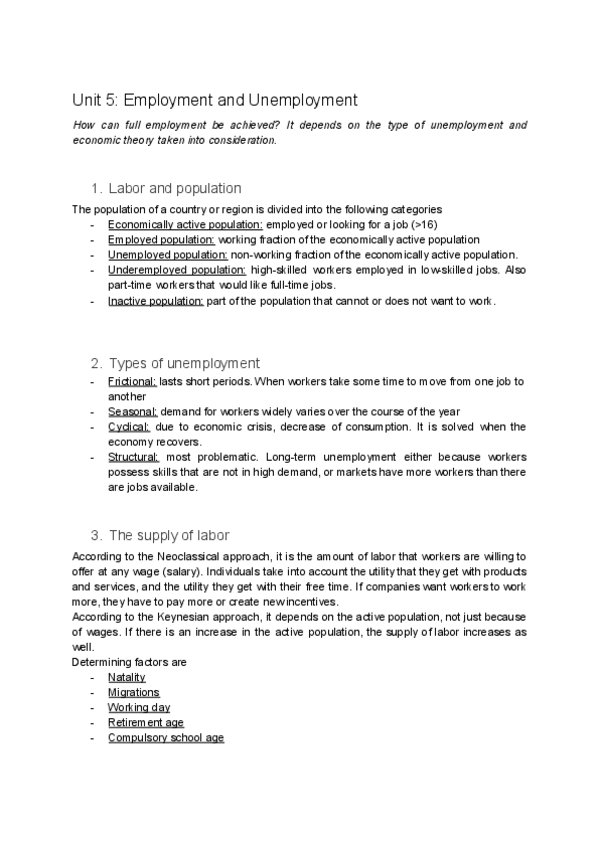 Unit 5: Employment and Unemployment

How can full employment be achieved? It depends on the type of unemployment and economic theory taken into consideration.

1. Labor and population

The population of a country or region is divided into the following categories
- Economically active population: employed or looking for a job (>16)
- Employed population: working fraction of the economically active population
- Unemployed population: non-working fraction of the economically active population.
- Underemployed population: high-skilled workers employed in low-skilled jobs. Also part-time workers that would like full-time jobs.
- Inactive population: part of the population that cannot or does not want to work.

2. Types of unemployment
- Frictional: lasts short periods. When workers take some time to move from one job to another
- Seasonal: demand for workers widely varies over the course of the year
- Cyclical: due to economic crisis, decrease of consumption. It is solved when the economy recovers.
- Structural: most problematic. Long-term unemployment either because workers possess skills that are not in high demand, or markets have more workers than there are jobs available.

3. The supply of labor

According to the Neoclassical approach, it is the amount of labor that workers are willing to offer at any wage (salary). Individuals take into account the utility that they get with products and services, and the utility they get with their free time. If companies want workers to work more, they have to pay more or create new incentives.
According to the Keynesian approach, it depends on the active population, not just because of wages. If there is an increase in the active population, the supply of labor increases as well.
Determining factors are
- Natality
- Migrations
- Working day
- Retirement age
- Compulsory school age